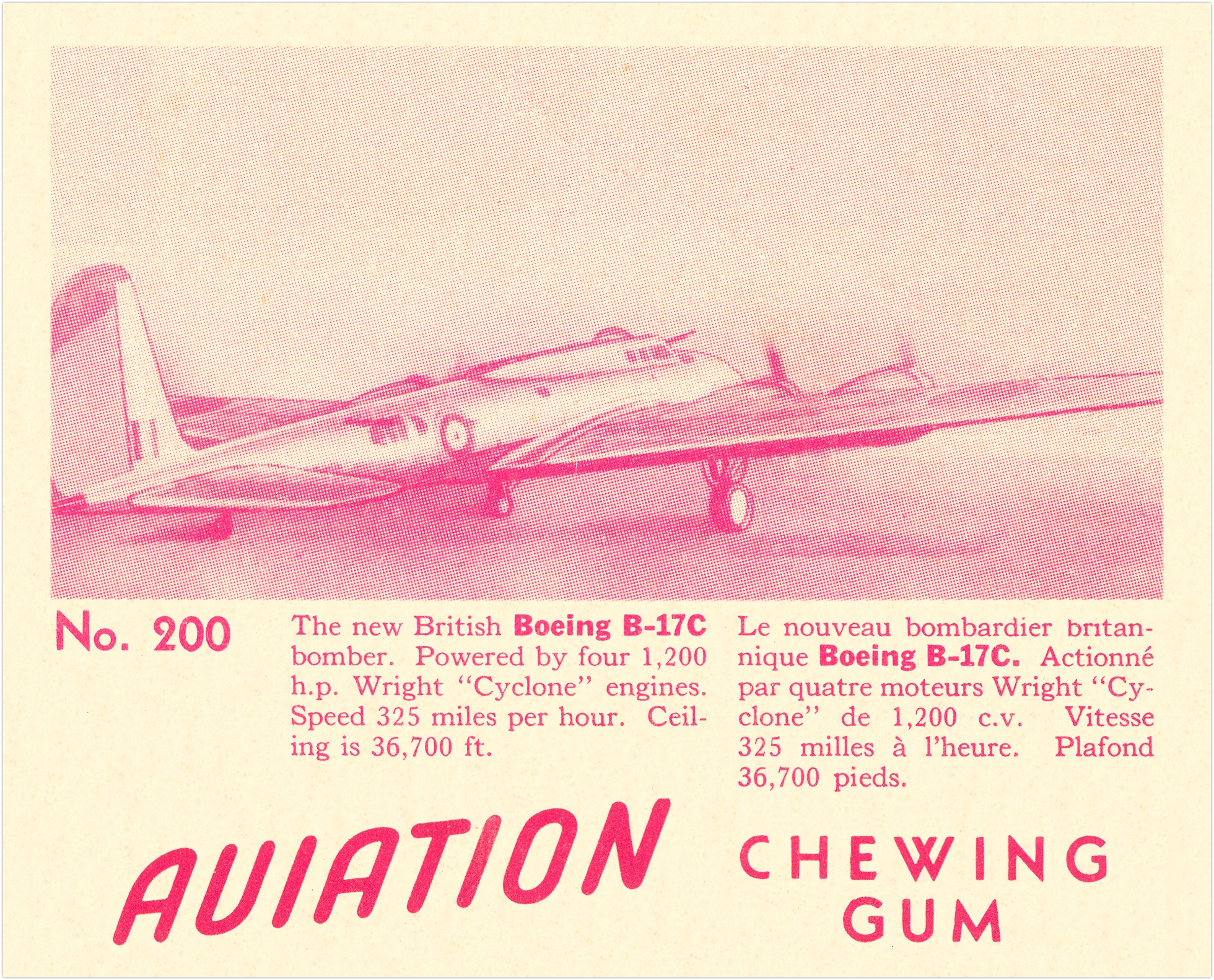 No. 200

The new British Boeing B-17C bomber. Powered by four 1,200 h.p. Wright "Cyclone" engines. Speed 325 miles per hour. Ceiling is 36,700 ft.

Le nouveau bombardier britannique Boeing B-17C. Actionné par quatre moteurs Wright "Cyclone" de 1,200 c.v. Vitesse 325 milles à l'heure. Plafond 36,700 pieds.

AVIATION

CHEWING
GUM